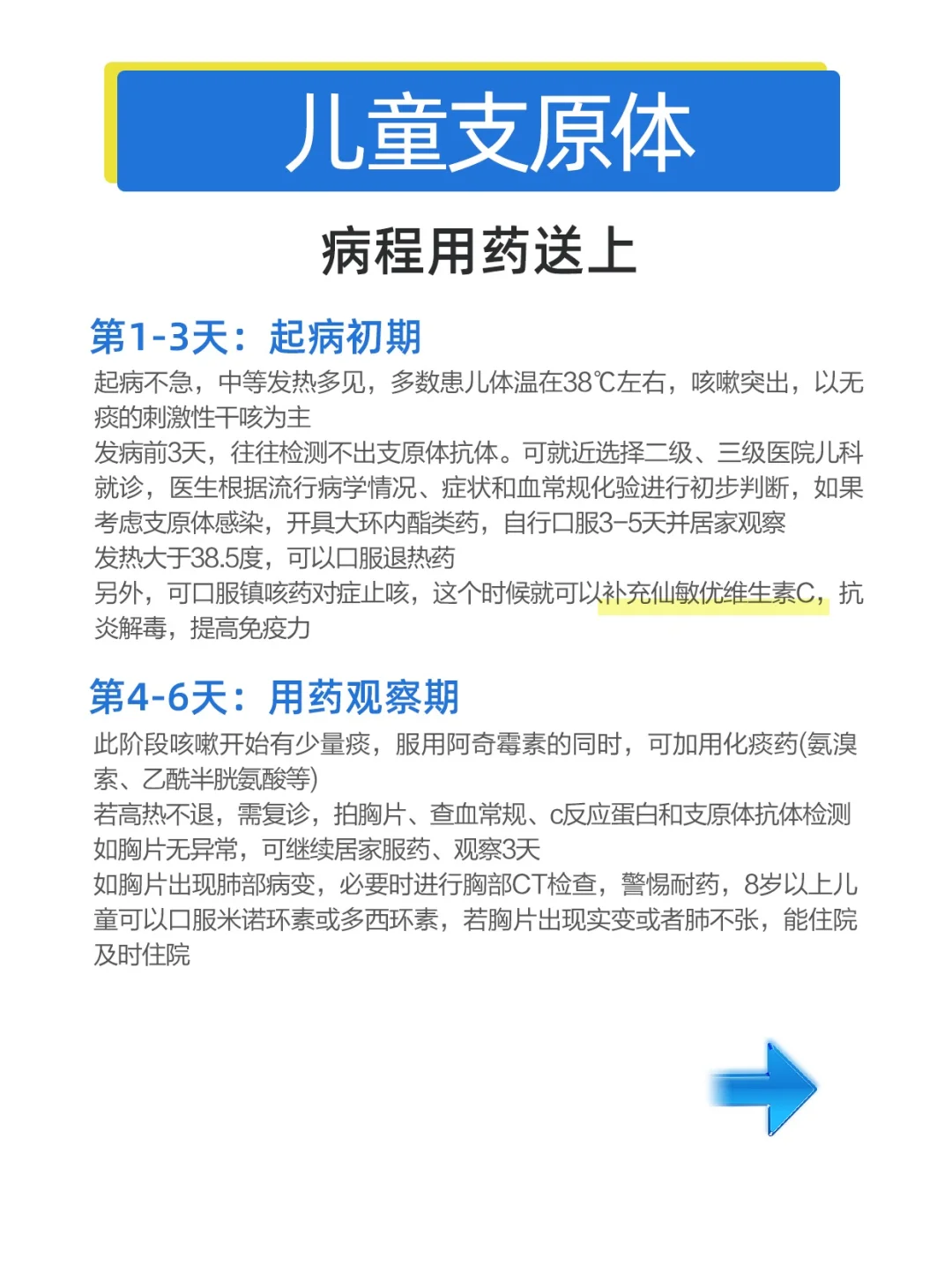 儿童支原体

病程用药送上

第1-3天：起病初期

起病不急，中等发热多见，多数患儿体温在38℃左右，咳嗽突出，以无痰的刺激性干咳为主

发病前3天，往往检测不出支原体抗体。可就近选择二级、三级医院儿科就诊，医生根据流行病学情况、症状和血常规化验进行初步判断，如果考虑支原体感染，开具大环内酯类药，自行口服3-5天并居家观察

发热大于38.5度，可以口服退热药

另外，可口服镇咳药对症止咳，这个时候就可以补充仙敏优维生素C，抗炎解毒，提高免疫力

第4-6天：用药观察期

此阶段咳嗽开始有少量痰，服用阿奇霉素的同时，可加用化痰药(氨溴索、乙酰半胱氨酸等)

若高热不退，需复诊，拍胸片、查血常规、c反应蛋白和支原体抗体检测

如胸片无异常，可继续居家服药、观察3天

如胸片出现肺部病变，必要时进行胸部CT检查，警惕耐药，8岁以上儿童可以口服米诺环素或多西环素，若胸片出现实变或者肺不张，能住院及时住院